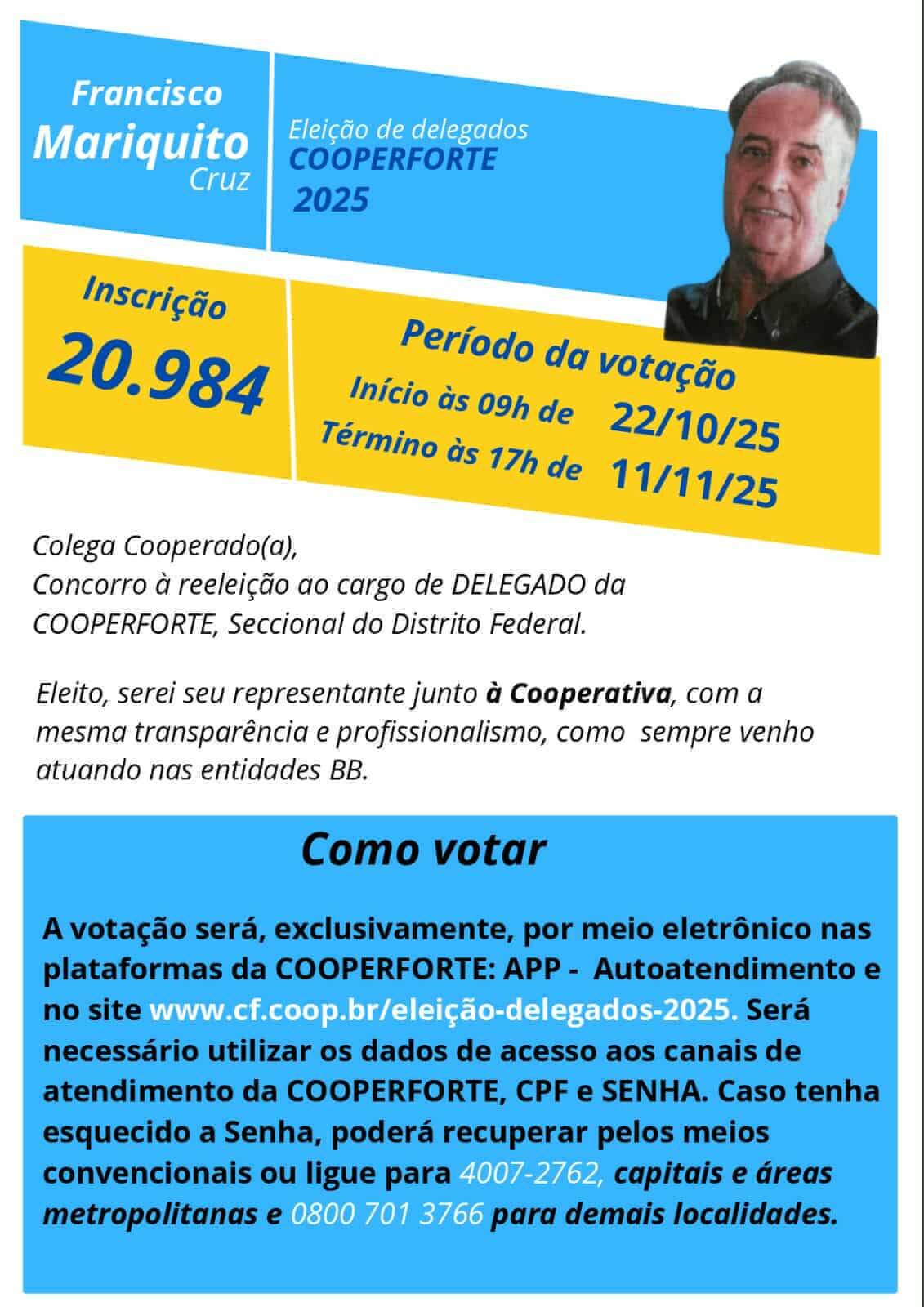 Francisco
Mariquito
Cruz

Eleição de delegados
COOPERFORTE
2025

Inscrição
20.984

Período da votação
Início às 09h de 22/10/25
Término às 17h de 11/11/25

Colega Cooperado(a),
Concorro à reeleição ao cargo de DELEGADO da COOPERFORTE, Seccional do Distrito Federal.

Eleito, serei seu representante junto à Cooperativa, com a mesma transparência e profissionalismo, como sempre venho atuando nas entidades BB.

Como votar

A votação será, exclusivamente, por meio eletrônico nas plataformas da COOPERFORTE: APP - Autoatendimento e no site www.cf.coop.br/eleição-delegados-2025. Será necessário utilizar os dados de acesso aos canais de atendimento da COOPERFORTE, CPF e SENHA. Caso tenha esquecido a Senha, poderá recuperar pelos meios convencionais ou ligue para 4007-2762, capitais e áreas metropolitanas e 0800 701 3766 para demais localidades.